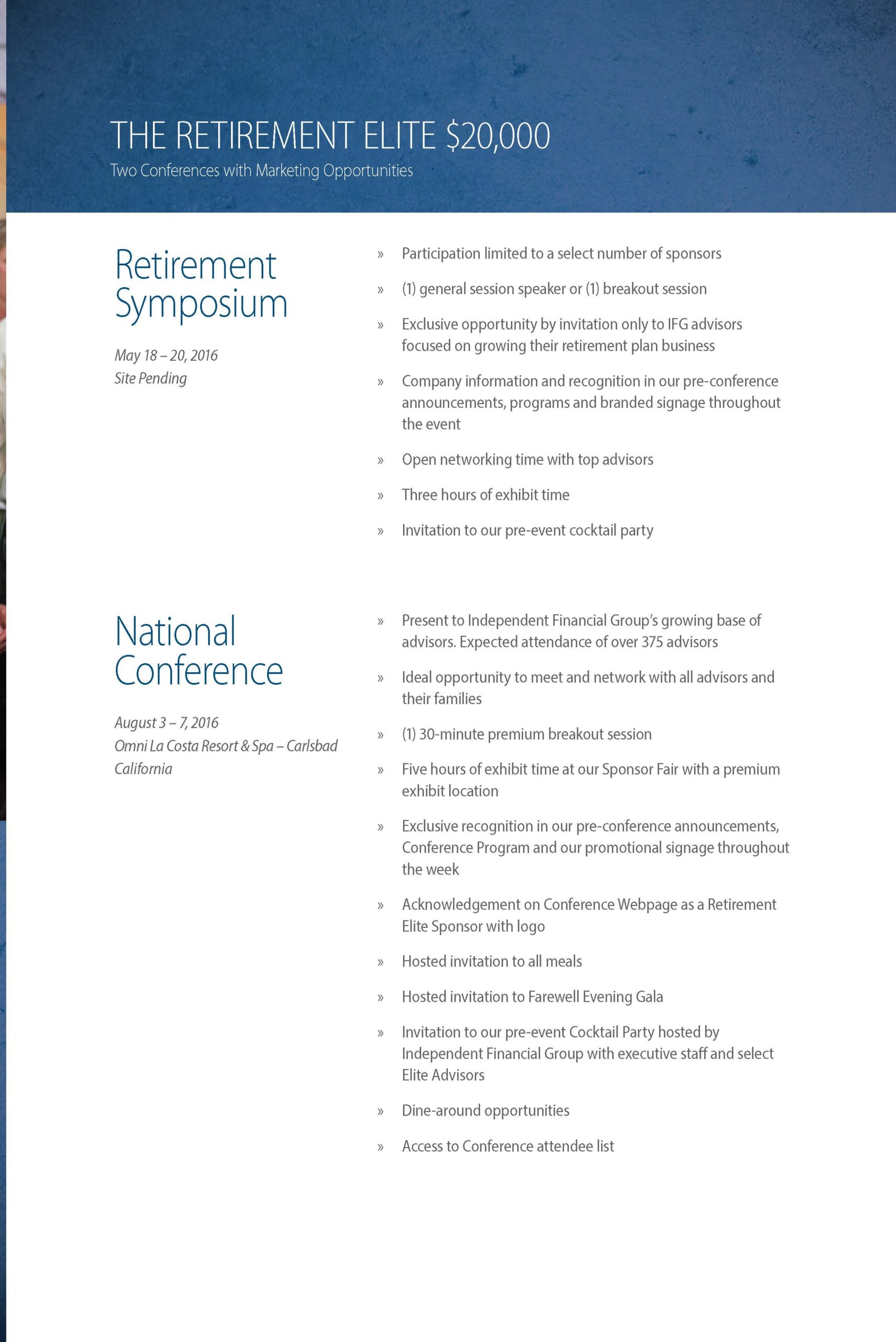 THE RETIREMENT ELITE \$20,000
Two Conferences with Marketing Opportunities

Retirement Symposium

May 18 – 20, 2016
Site Pending

» Participation limited to a select number of sponsors

» (1) general session speaker or (1) breakout session

» Exclusive opportunity by invitation only to IFG advisors focused on growing their retirement plan business

» Company information and recognition in our pre-conference announcements, programs and branded signage throughout the event

» Open networking time with top advisors

» Three hours of exhibit time

» Invitation to our pre-event cocktail party

National Conference

August 3 – 7, 2016
Omni La Costa Resort & Spa – Carlsbad California

» Present to Independent Financial Group's growing base of advisors. Expected attendance of over 375 advisors

» Ideal opportunity to meet and network with all advisors and their families

» (1) 30-minute premium breakout session

» Five hours of exhibit time at our Sponsor Fair with a premium exhibit location

» Exclusive recognition in our pre-conference announcements, Conference Program and our promotional signage throughout the week

» Acknowledgement on Conference Webpage as a Retirement Elite Sponsor with logo

» Hosted invitation to all meals

» Hosted invitation to Farewell Evening Gala

» Invitation to our pre-event Cocktail Party hosted by Independent Financial Group with executive staff and select Elite Advisors

» Dine-around opportunities

» Access to Conference attendee list